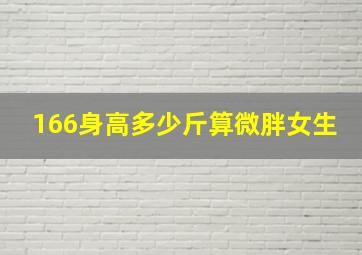 166身高多少斤算微胖女生